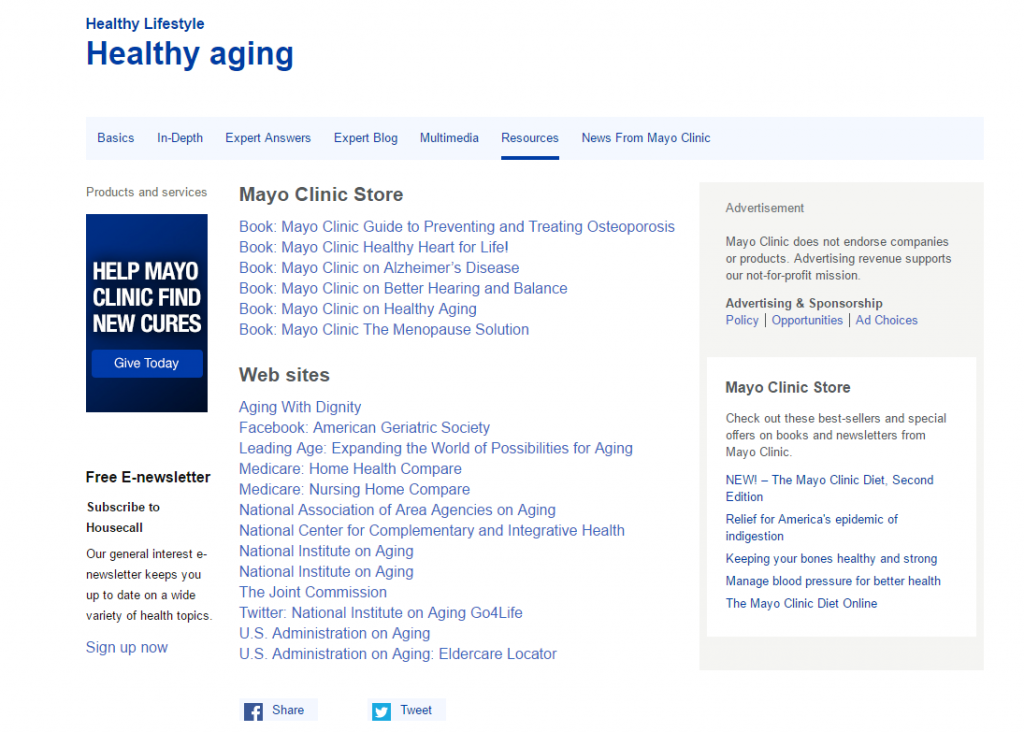 Healthy Lifestyle
Healthy aging

Basics In-Depth Expert Answers Expert Blog Multimedia Resources News From Mayo Clinic

Products and services

HELP MAYO CLINIC FIND NEW CURES
Give Today

Free E-newsletter

Subscribe to Housecall

Our general interest e-newsletter keeps you up to date on a wide variety of health topics.

Sign up now

Mayo Clinic Store

Book: Mayo Clinic Guide to Preventing and Treating Osteoporosis
Book: Mayo Clinic Healthy Heart for Life!
Book: Mayo Clinic on Alzheimer's Disease
Book: Mayo Clinic on Better Hearing and Balance
Book: Mayo Clinic on Healthy Aging
Book: Mayo Clinic The Menopause Solution

Web sites

Aging With Dignity
Facebook: American Geriatric Society
Leading Age: Expanding the World of Possibilities for Aging
Medicare: Home Health Compare
Medicare: Nursing Home Compare
National Association of Area Agencies on Aging
National Center for Complementary and Integrative Health
National Institute on Aging
National Institute on Aging
The Joint Commission
Twitter: National Institute on Aging Go4Life
U.S. Administration on Aging
U.S. Administration on Aging: Eldercare Locator

Share Tweet

Advertisement

Mayo Clinic does not endorse companies or products. Advertising revenue supports our not-for-profit mission.

Advertising & Sponsorship
Policy | Opportunities | Ad Choices

Mayo Clinic Store

Check out these best-sellers and special offers on books and newsletters from Mayo Clinic.

NEW! – The Mayo Clinic Diet, Second Edition
Relief for America's epidemic of indigestion
Keeping your bones healthy and strong
Manage blood pressure for better health
The Mayo Clinic Diet Online